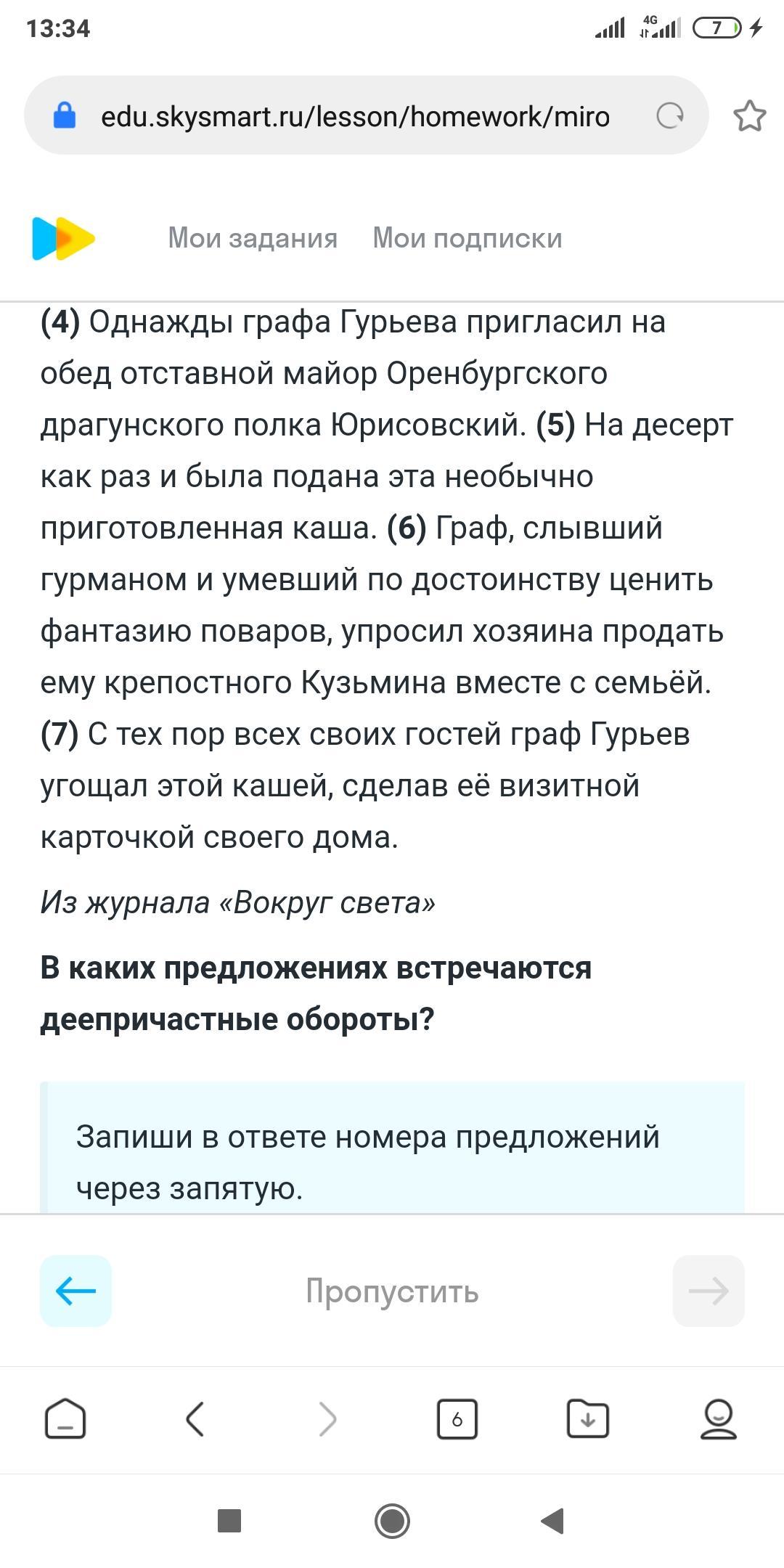 13:34

4G

7

edu.skysmart.ru/lesson/homework/miro

Мои задания Мои подписки

(4) Однажды графа Гурьева пригласил на обед отставной майор Оренбургского драгунского полка Юрисовский. (5) На десерт как раз и была подана эта необычно приготовленная каша. (6) Граф, слывший гурманом и умевший по достоинству ценить фантазию поваров, упросил хозяина продать ему крепостного Кузьмина вместе с семьёй. (7) С тех пор всех своих гостей граф Гурьев угощал этой кашей, сделав её визитной карточкой своего дома.

Из журнала «Вокруг света»

В каких предложениях встречаются деепричастные обороты?

Запиши в ответе номера предложений через запятую.

Пропустить

6